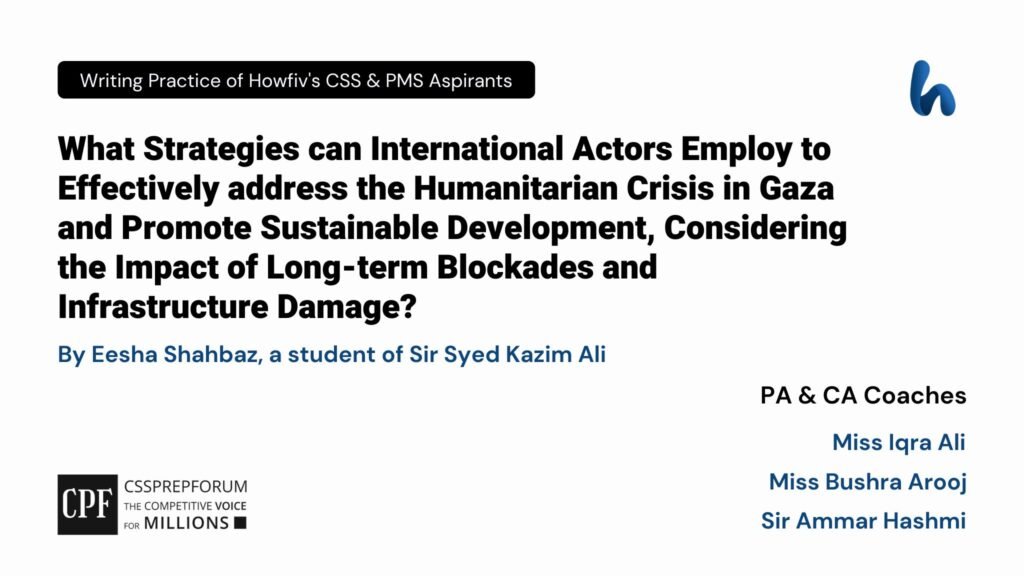 Writing Practice of Howfiv's CSS & PMS Aspirants

h

What Strategies can International Actors Employ to Effectively address the Humanitarian Crisis in Gaza and Promote Sustainable Development, Considering the Impact of Long-term Blockades and Infrastructure Damage?

By Eesha Shahbaz, a student of Sir Syed Kazim Ali

PA & CA Coaches

Miss Iqra Ali

Miss Bushra Arooj

Sir Ammar Hashmi

CPF CSSPREPFORUM THE COMPETITIVE VOICE FOR MILLIONS